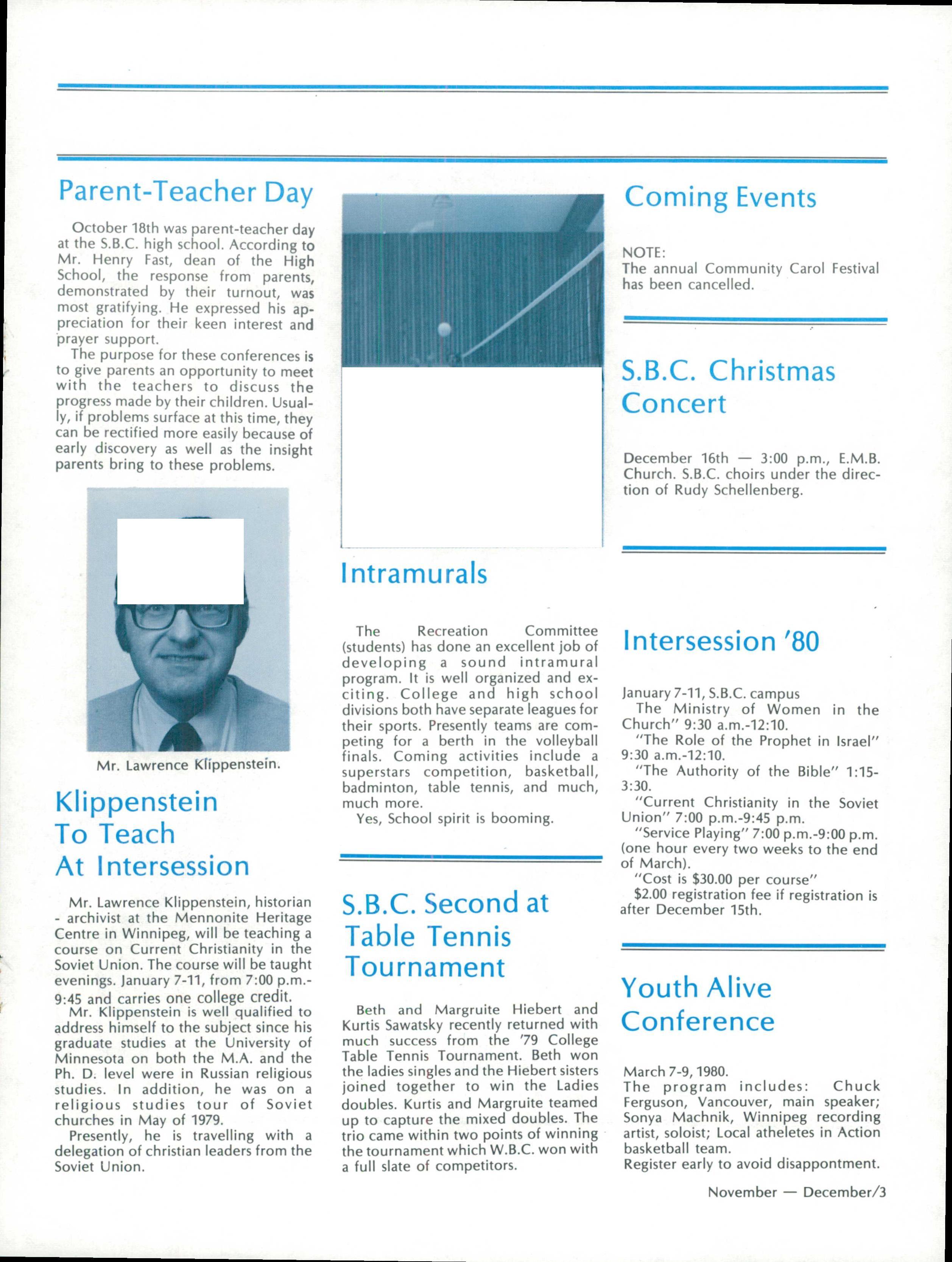 Parent-Teacher Day

October 18th was parent-teacher day at the S.B.C. high school. According to Mr. Henry Fast, dean of the High School, the response from parents, demonstrated by their turnout, was most gratifying. He expressed his appreciation for their keen interest and prayer support.

The purpose for these conferences is to give parents an opportunity to meet with the teachers to discuss the progress made by their children. Usually, if problems surface at this time, they can be rectified more easily because of early discovery as well as the insight parents bring to these problems.

Mr. Lawrence Klippenstein.

Klippenstein To Teach At Intersession

Mr. Lawrence Klippenstein, historian - archivist at the Mennonite Heritage Centre in Winnipeg, will be teaching a course on Current Christianity in the Soviet Union. The course will be taught evenings. January 7-11, from 7:00 p.m.-9:45 and carries one college credit.

Mr. Klippenstein is well qualified to address himself to the subject since his graduate studies at the University of Minnesota on both the M.A. and the Ph. D. level were in Russian religious studies. In addition, he was on a religious studies tour of Soviet churches in May of 1979.

Presently, he is travelling with a delegation of christian leaders from the Soviet Union.

Intramurals

The Recreation Committee (students) has done an excellent job of developing a sound intramural program. It is well organized and exciting. College and high school divisions both have separate leagues for their sports. Presently teams are competing for a berth in the volleyball finals. Coming activities include a superstars competition, basketball, badminton, table tennis, and much, much more.

Yes, School spirit is booming.

S.B.C. Second at Table Tennis Tournament

Beth and Margruite Hiebert and Kurtis Sawatsky recently returned with much success from the '79 College Table Tennis Tournament. Beth won the ladies singles and the Hiebert sisters joined together to win the Ladies doubles. Kurtis and Margruite teamed up to capture the mixed doubles. The trio came within two points of winning the tournament which W.B.C. won with a full slate of competitors.

Coming Events

NOTE:
The annual Community Carol Festival has been cancelled.

S.B.C. Christmas Concert

December 16th — 3:00 p.m., E.M.B. Church. S.B.C. choirs under the direction of Rudy Schellenberg.

Intersession '80

January 7-11, S.B.C. campus
The Ministry of Women in the Church" 9:30 a.m.-12:10.
"The Role of the Prophet in Israel" 9:30 a.m.-12:10.
"The Authority of the Bible" 1:15-3:30.
"Current Christianity in the Soviet Union" 7:00 p.m.-9:45 p.m.
"Service Playing" 7:00 p.m.-9:00 p.m. (one hour every two weeks to the end of March).
"Cost is $30.00 per course"
$2.00 registration fee if registration is after December 15th.

Youth Alive Conference

March 7-9, 1980.
The program includes: Chuck Ferguson, Vancouver, main speaker; Sonya Machnik, Winnipeg recording artist, soloist; Local atheletes in Action basketball team.
Register early to avoid disappontment.

November — December/3